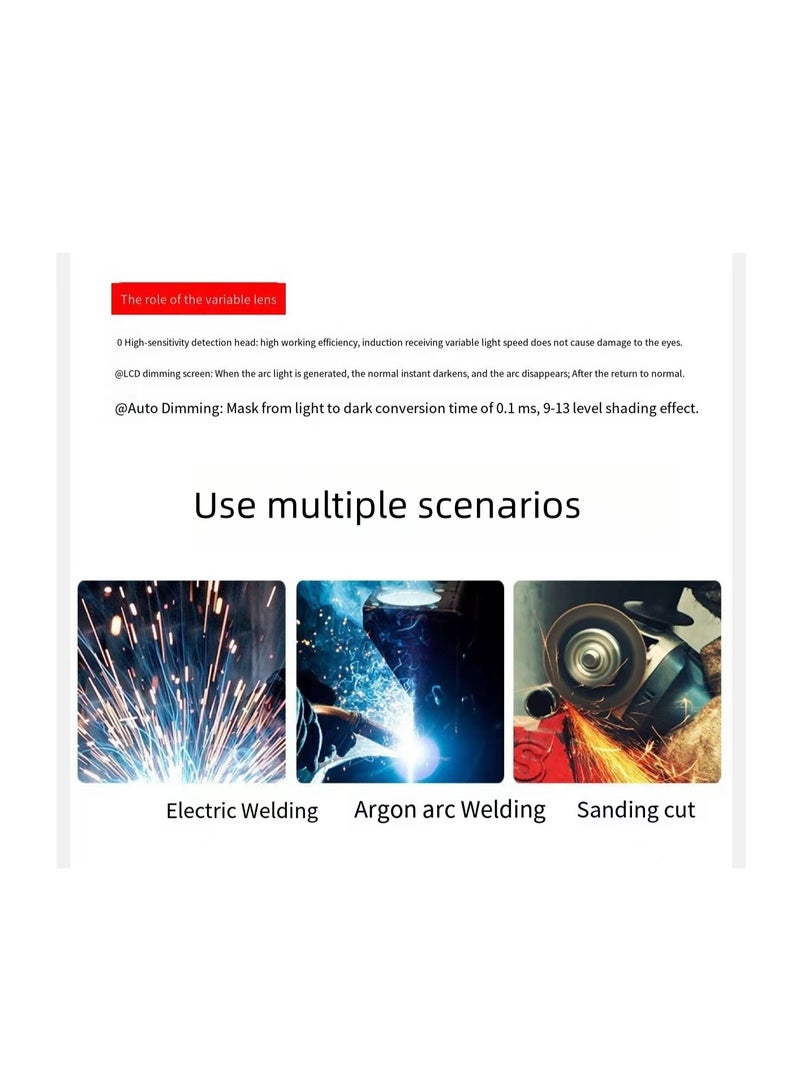 The role of the variable lens

0 High-sensitivity detection head: high working efficiency, induction receiving variable light speed does not cause damage to the eyes.

@LCD dimming screen: When the arc light is generated, the normal instant darkens, and the arc disappears; After the return to normal.

@Auto Dimming: Mask from light to dark conversion time of 0.1 ms, 9-13 level shading effect.

Use multiple scenarios

Electric Welding

Argon arc Welding

Sanding cut